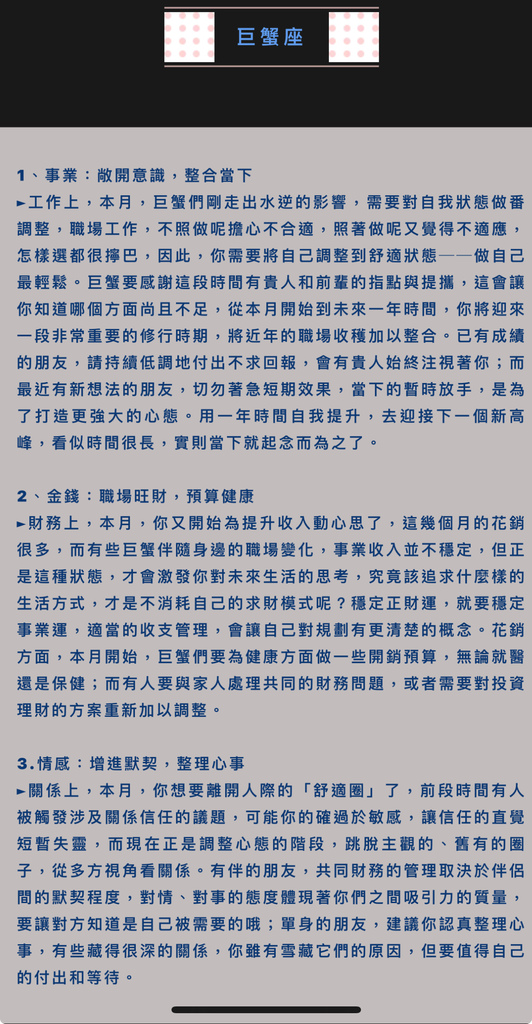 巨蟹座

1、事業：敞開意識，整合當下
►工作上，本月，巨蟹們剛走出水逆的影響，需要對自我狀態做番調整，職場工作，不照做呢擔心不合適，照著做呢又覺得不適應，怎樣選都很擰巴，因此，你需要將自己調整到舒適狀態——做自己最輕鬆。巨蟹要感謝這段時間有貴人和前輩的指點與提攜，這會讓你知道哪個方面尚且不足，從本月開始到未來一年時間，你將迎來一段非常重要的修行時期，將近年的職場收穫加以整合。已有成績的朋友，請持續低調地付出不求回報，會有貴人始終注視著你；而最近有新想法的朋友，切勿著急短期效果，當下的暫時放手，是為了打造更強大的心態。用一年時間自我提升，去迎接下一個新高峰，看似時間很長，實則當下就起念而為之了。

2、金錢：職場旺財，預算健康
►財務上，本月，你又開始為提升收入動心思了，這幾個月的花銷很多，而有些巨蟹伴隨身邊的職場變化，事業收入並不穩定，但正是這種狀態，才會激發你對未來生活的思考，究竟該追求什麼樣的生活方式，才是不消耗自己的求財模式呢？穩定正財運，就要穩定事業運，適當的收支管理，會讓自己對規劃有更清楚的概念。花銷方面，本月開始，巨蟹們要為健康方面做一些開銷預算，無論就醫還是保健；而有人要與家人處理共同的財務問題，或者需要對投資理財的方案重新加以調整。

3.情感：增進默契，整理心事
►關係上，本月，你想要離開人際的「舒適圈」了，前段時間有人被觸發涉及關係信任的議題，可能你的確過於敏感，讓信任的直覺短暫失靈，而現在正是調整心態的階段，跳脫主觀的、舊有的圈子，從多方視角看關係。有伴的朋友，共同財務的管理取決於伴侶間的默契程度，對情、對事的態度體現著你們之間吸引力的質量，要讓對方知道是自己被需要的哦；單身的朋友，建議你認真整理心事，有些藏得很深的關係，你雖有雪藏它們的原因，但要值得自己的付出和等待。